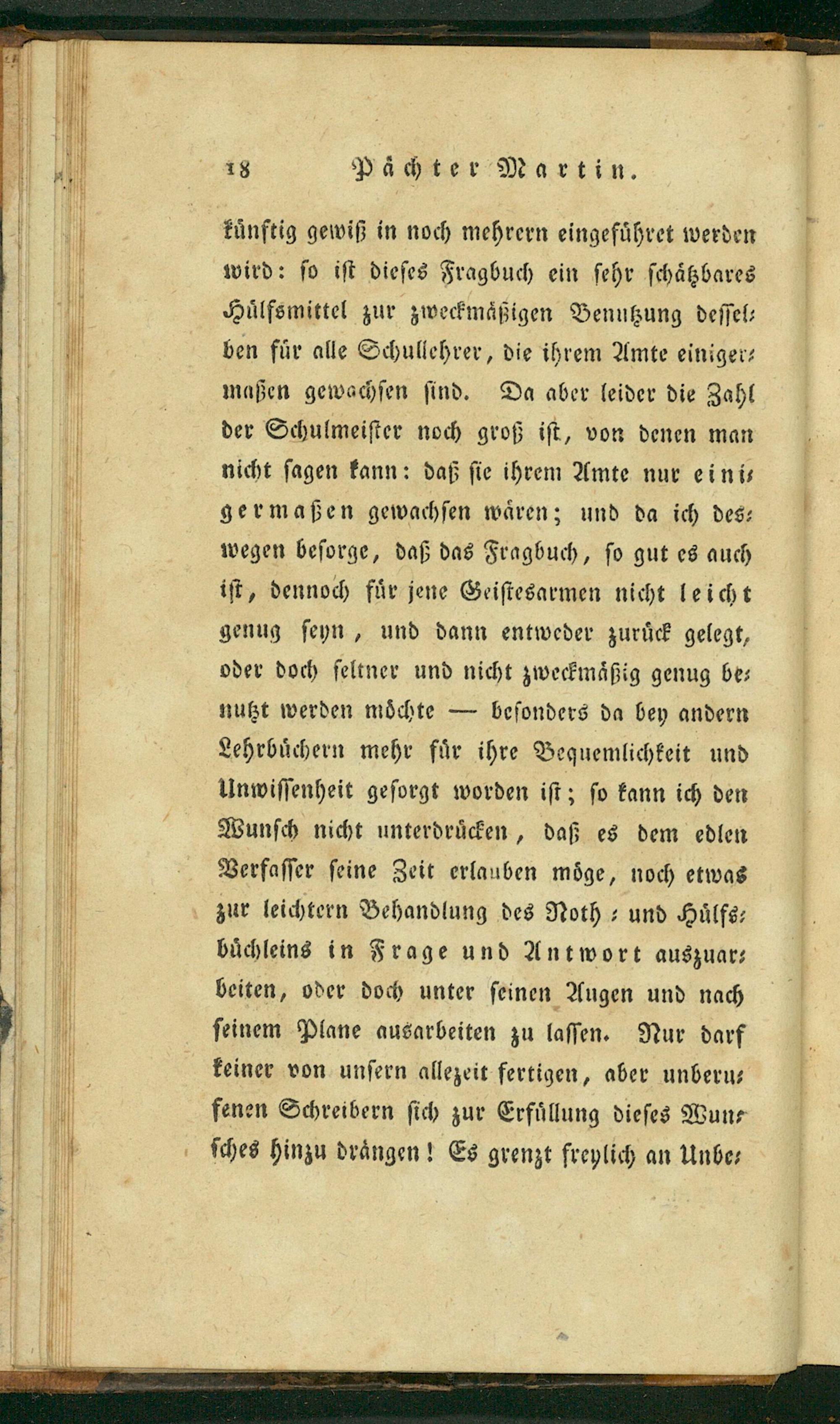 18 Pächter Martin.

künftig gewiß in noch mehrern eingeführet werden wird: so ist dieses Fragbuch ein sehr schätzbares Hülfsmittel zur zweckmäßigen Benutzung desselben für alle Schullehrer, die ihrem Amte einigermaßen gewachsen sind. Da aber leider die Zahl der Schulmeister noch groß ist, von denen man nicht sagen kann: daß sie ihrem Amte nur einigermaßen gewachsen wären; und da ich deswegen besorge, daß das Fragbuch, so gut es auch ist, dennoch für jene Geistesarmen nicht leicht genug seyn, und dann entweder zurück gelegt, oder doch seltner und nicht zweckmäßig genug benutzt werden möchte — besonders da bey andern Lehrbüchern mehr für ihre Bequemlichkeit und Unwissenheit gesorgt worden ist; so kann ich den Wunsch nicht unterdrücken, daß es dem edlen Verfasser seine Zeit erlauben möge, noch etwas zur leichtern Behandlung des Noth- und Hülfsbüchleins in Frage und Antwort auszuarbeiten, oder doch unter seinen Augen und nach seinem Plane ausarbeiten zu lassen. Nur darf keiner von unsern allezeit fertigen, aber unberufenen Schreibern sich zur Erfüllung dieses Wunsches hinzu drängen! Es grenzt freylich an Unbe-